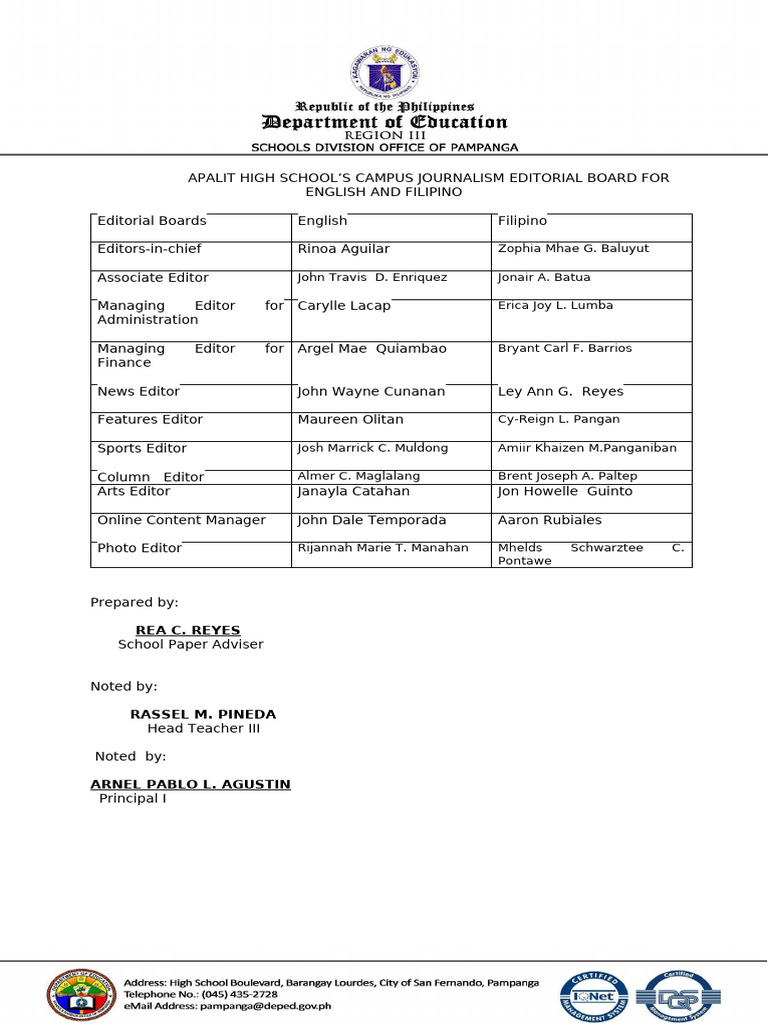 Republic of the Philippines
Department of Education
REGION III
SCHOOLS DIVISION OFFICE OF PAMPANGA

APALIT HIGH SCHOOL'S CAMPUS JOURNALISM EDITORIAL BOARD FOR ENGLISH AND FILIPINO

| Editorial Boards | English | Filipino |
|---|---|---|
| Editors-in-chief | Rinoa Aguilar | Zophia Mhae G. Baluyut |
| Associate Editor | John Travis D. Enriquez | Jonair A. Batua |
| Managing Editor for Administration | Carylle Lacap | Erica Joy L. Lumba |
| Managing Editor for Finance | Argel Mae Quiambao | Bryant Carl F. Barrios |
| News Editor | John Wayne Cunanan | Ley Ann G. Reyes |
| Features Editor | Maureen Olitan | Cy-Reign L. Pangan |
| Sports Editor | Josh Marrick C. Muldong | Amiir Khaizen M.Panganiban |
| Column Editor | Almer C. Maglalang | Brent Joseph A. Paltep |
| Arts Editor | Janayla Catahan | Jon Howelle Guinto |
| Online Content Manager | John Dale Temporada | Aaron Rubiales |
| Photo Editor | Rijannah Marie T. Manahan | Mhelds Schwarztee C. Pontawe |

Prepared by:

REA C. REYES
School Paper Adviser

Noted by:

RASSEL M. PINEDA
Head Teacher III

Noted by:

ARNEL PABLO L. AGUSTIN
Principal I

Address: High School Boulevard, Barangay Lourdes, City of San Fernando, Pampanga
Telephone No.: (045) 435-2728
eMail Address: pampanga@deped.gov.ph